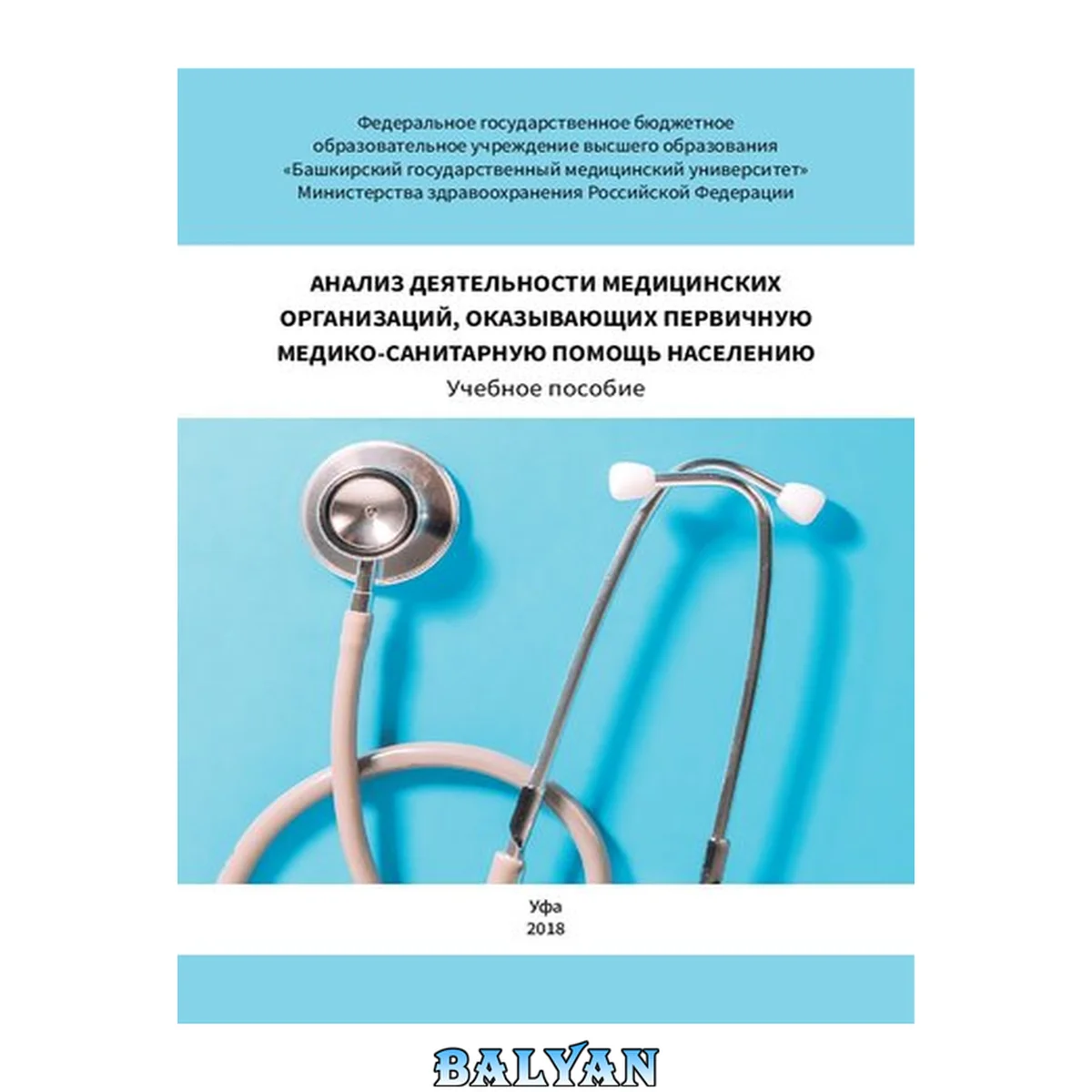 Федеральное государственное бюджетное образовательное учреждение высшего образования «Башкирский государственный медицинский университет» Министерства здравоохранения Российской Федерации

АНАЛИЗ ДЕЯТЕЛЬНОСТИ МЕДИЦИНСКИХ ОРГАНИЗАЦИЙ, ОКАЗЫВАЮЩИХ ПЕРВИЧНУЮ МЕДИКО-САНИТАРНУЮ ПОМОЩЬ НАСЕЛЕНИЮ

Учебное пособие

Уфа
2018

BALYAN